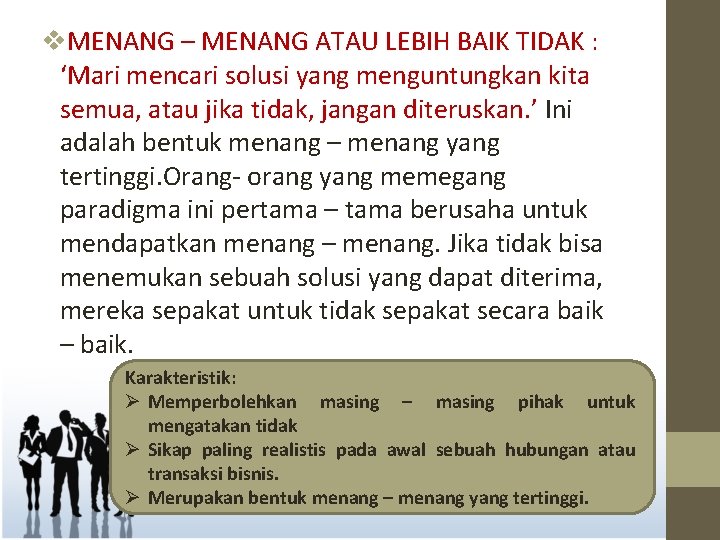 ❖MENANG – MENANG ATAU LEBIH BAIK TIDAK : ‘Mari mencari solusi yang menguntungkan kita semua, atau jika tidak, jangan diteruskan.’ Ini adalah bentuk menang – menang yang tertinggi.Orang- orang yang memegang paradigma ini pertama – tama berusaha untuk mendapatkan menang – menang. Jika tidak bisa menemukan sebuah solusi yang dapat diterima, mereka sepakat untuk tidak sepakat secara baik – baik.

Karakteristik:
➢ Memperbolehkan masing – masing pihak untuk mengatakan tidak
➢ Sikap paling realistis pada awal sebuah hubungan atau transaksi bisnis.
➢ Merupakan bentuk menang – menang yang tertinggi.